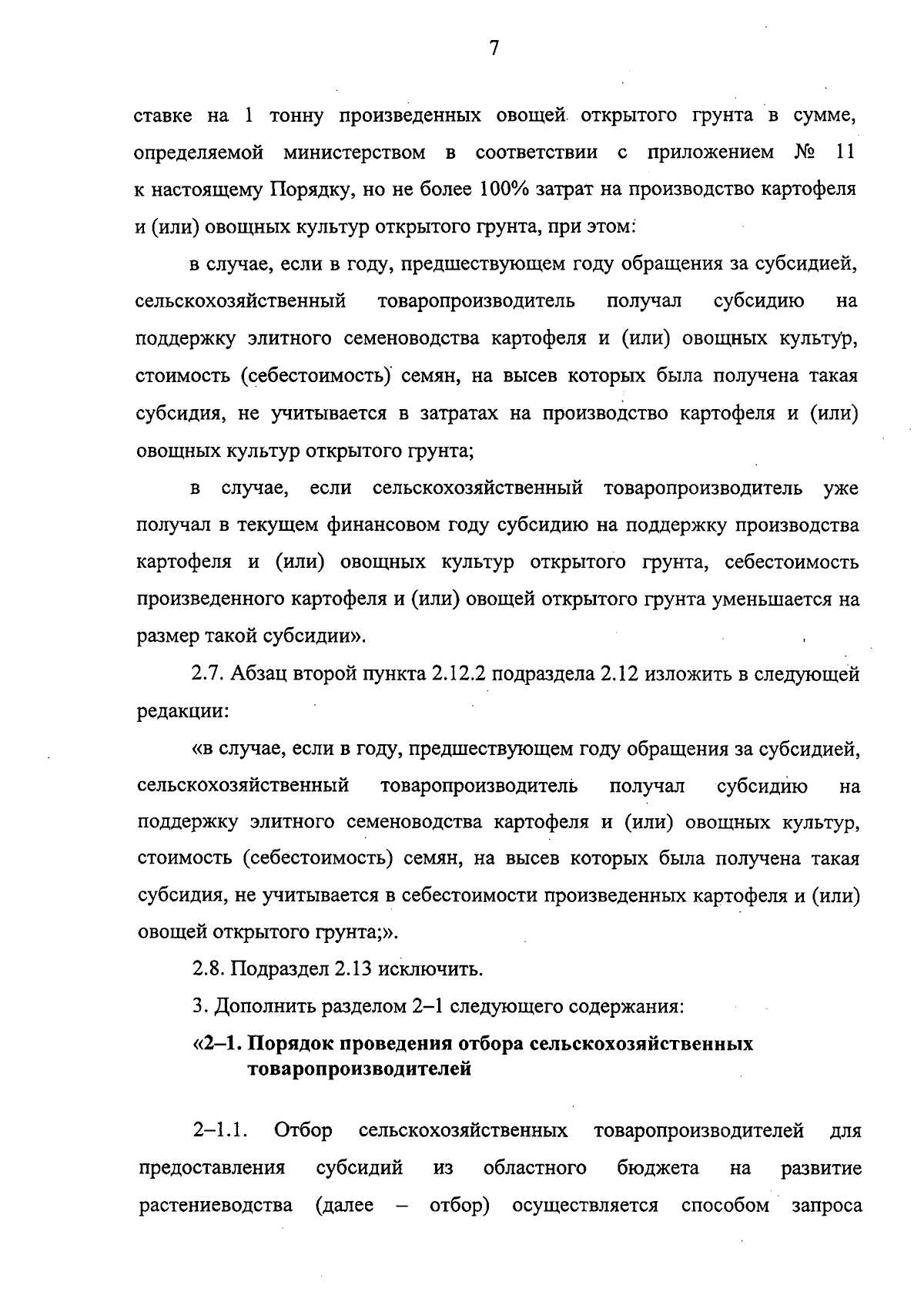 7

ставке на 1 тонну произведенных овощей открытого грунта в сумме, определяемой министерством в соответствии с приложением № 11 к настоящему Порядку, но не более 100% затрат на производство картофеля и (или) овощных культур открытого грунта, при этом:

в случае, если в году, предшествующем году обращения за субсидией, сельскохозяйственный товаропроизводитель получал субсидию на поддержку элитного семеноводства картофеля и (или) овощных культур, стоимость (себестоимость) семян, на высев которых была получена такая субсидия, не учитывается в затратах на производство картофеля и (или) овощных культур открытого грунта;

в случае, если сельскохозяйственный товаропроизводитель уже получал в текущем финансовом году субсидию на поддержку производства картофеля и (или) овощных культур открытого грунта, себестоимость произведенного картофеля и (или) овощей открытого грунта уменьшается на размер такой субсидии».

2.7. Абзац второй пункта 2.12.2 подраздела 2.12 изложить в следующей редакции:

«в случае, если в году, предшествующем году обращения за субсидией, сельскохозяйственный товаропроизводитель получал субсидию на поддержку элитного семеноводства картофеля и (или) овощных культур, стоимость (себестоимость) семян, на высев которых была получена такая субсидия, не учитывается в себестоимости произведенных картофеля и (или) овощей открытого грунта;».

2.8. Подраздел 2.13 исключить.

3. Дополнить разделом 2–1 следующего содержания:

«2–1. Порядок проведения отбора сельскохозяйственных товаропроизводителей

2–1.1. Отбор сельскохозяйственных товаропроизводителей для предоставления субсидий из областного бюджета на развитие растениеводства (далее – отбор) осуществляется способом запроса